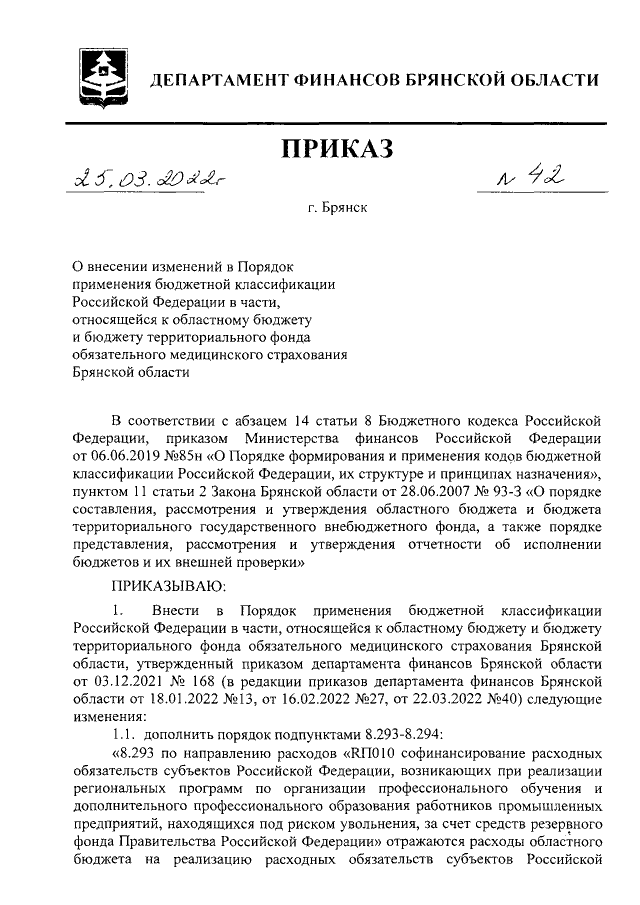 ДЕПАРТАМЕНТ ФИНАНСОВ БРЯНСКОЙ ОБЛАСТИ

ПРИКАЗ

25.03.2022г

№ 42

г. Брянск

О внесении изменений в Порядок применения бюджетной классификации Российской Федерации в части, относящейся к областному бюджету и бюджету территориального фонда обязательного медицинского страхования Брянской области

В соответствии с абзацем 14 статьи 8 Бюджетного кодекса Российской Федерации, приказом Министерства финансов Российской Федерации от 06.06.2019 №85н «О Порядке формирования и применения кодов бюджетной классификации Российской Федерации, их структуре и принципах назначения», пунктом 11 статьи 2 Закона Брянской области от 28.06.2007 № 93-З «О порядке составления, рассмотрения и утверждения областного бюджета и бюджета территориального государственного внебюджетного фонда, а также порядке представления, рассмотрения и утверждения отчетности об исполнении бюджетов и их внешней проверки»

ПРИКАЗЫВАЮ:

1. Внести в Порядок применения бюджетной классификации Российской Федерации в части, относящейся к областному бюджету и бюджету территориального фонда обязательного медицинского страхования Брянской области, утвержденный приказом департамента финансов Брянской области от 03.12.2021 № 168 (в редакции приказов департамента финансов Брянской области от 18.01.2022 №13, от 16.02.2022 №27, от 22.03.2022 №40) следующие изменения:

1.1. дополнить порядок подпунктами 8.293-8.294:

«8.293 по направлению расходов «RП010 софинансирование расходных обязательств субъектов Российской Федерации, возникающих при реализации региональных программ по организации профессионального обучения и дополнительного профессионального образования работников промышленных предприятий, находящихся под риском увольнения, за счет средств резервного фонда Правительства Российской Федерации» отражаются расходы областного бюджета на реализацию расходных обязательств субъектов Российской